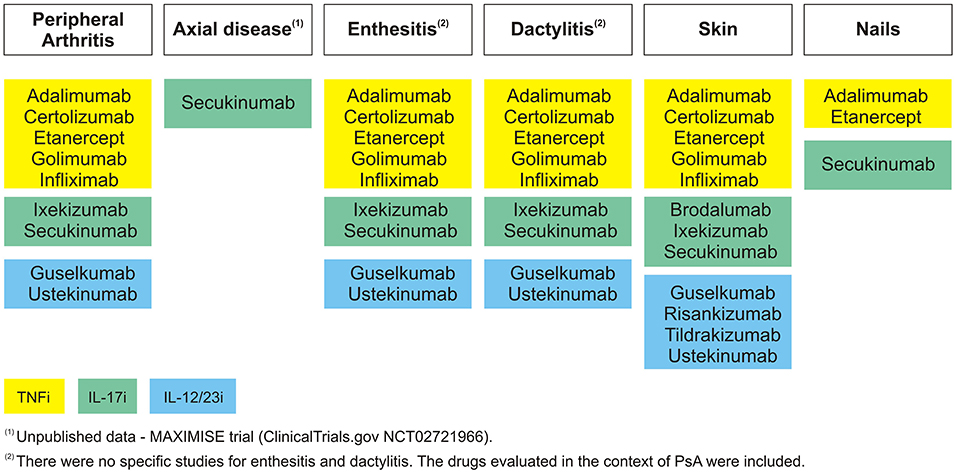 Peripheral Arthritis

Adalimumab
Certolizumab
Etanercept
Golimumab
Infliximab

Ixekizumab
Secukinumab

Guselkumab
Ustekinumab

Axial disease$^{(1)}$

Secukinumab

Enthesitis$^{(2)}$

Adalimumab
Certolizumab
Etanercept
Golimumab
Infliximab

Ixekizumab
Secukinumab

Guselkumab
Ustekinumab

Dactylitis$^{(2)}$

Adalimumab
Certolizumab
Etanercept
Golimumab
Infliximab

Ixekizumab
Secukinumab

Guselkumab
Ustekinumab

Skin

Adalimumab
Certolizumab
Etanercept
Golimumab
Infliximab

Brodalumab
Ixekizumab
Secukinumab

Guselkumab
Risankizumab
Tildrakizumab
Ustekinumab

Nails

Adalimumab
Etanercept

Secukinumab

TNFi IL-17i IL-12/23i

$^{(1)}$ Unpublished data - MAXIMISE trial (ClinicalTrials.gov NCT02721966).
$^{(2)}$ There were no specific studies for enthesitis and dactylitis. The drugs evaluated in the context of PsA were included.